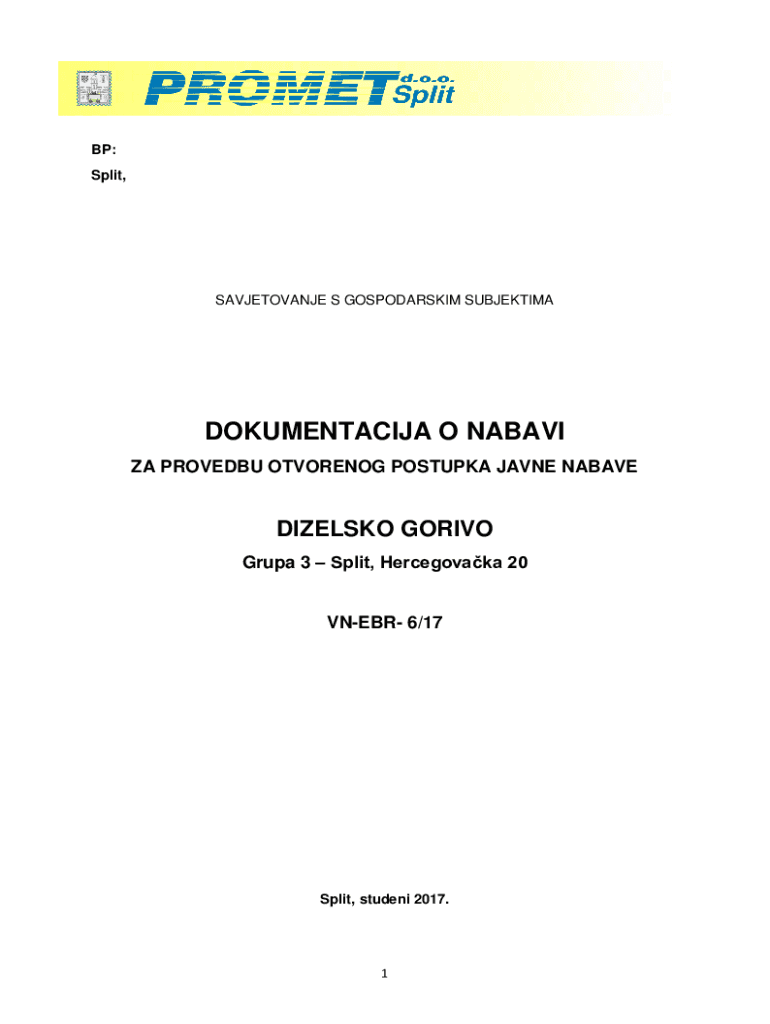 PROMET d.o.o. Split

BP:
Split,

SAVJETOVANJE S GOSPODARSKIM SUBJEKTIMA

DOKUMENTACIJA O NABAVI

ZA PROVEDBU OTVORENOG POSTUPKA JAVNE NABAVE

DIZELSKO GORIVO

Grupa 3 – Split, Hercegovačka 20

VN-EBR- 6/17

Split, studeni 2017.

1